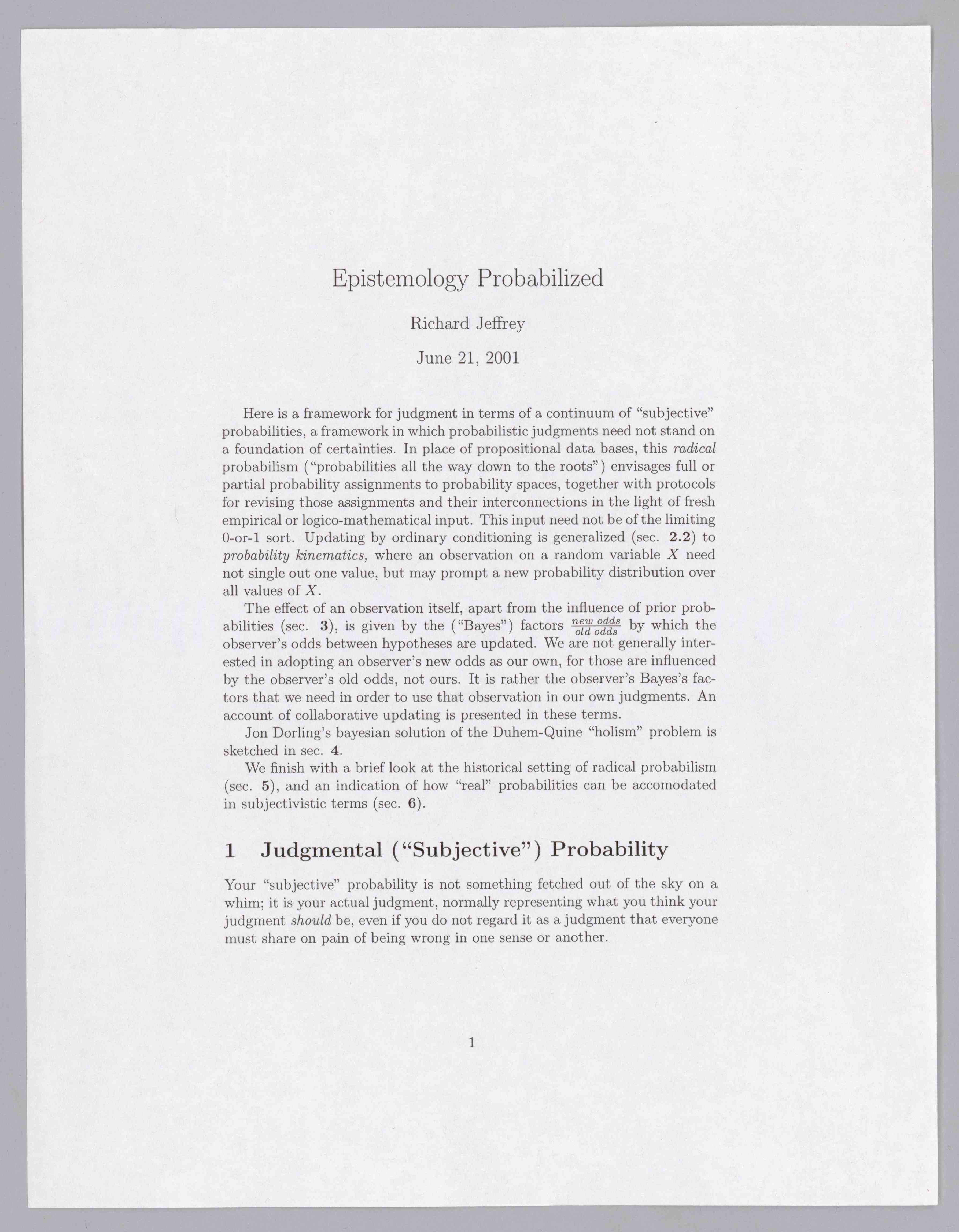 Epistemology Probabilized

Richard Jeffrey

June 21, 2001

Here is a framework for judgment in terms of a continuum of "subjective" probabilities, a framework in which probabilistic judgments need not stand on a foundation of certainties. In place of propositional data bases, this radical probabilism ("probabilities all the way down to the roots") envisages full or partial probability assignments to probability spaces, together with protocols for revising those assignments and their interconnections in the light of fresh empirical or logico-mathematical input. This input need not be of the limiting 0-or-1 sort. Updating by ordinary conditioning is generalized (sec. 2.2) to probability kinematics, where an observation on a random variable $X$ need not single out one value, but may prompt a new probability distribution over all values of $X$.

The effect of an observation itself, apart from the influence of prior probabilities (sec. 3), is given by the ("Bayes") factors $\frac{new\ odds}{old\ odds}$ by which the observer's odds between hypotheses are updated. We are not generally interested in adopting an observer's new odds as our own, for those are influenced by the observer's old odds, not ours. It is rather the observer's Bayes's factors that we need in order to use that observation in our own judgments. An account of collaborative updating is presented in these terms.

Jon Dorling's bayesian solution of the Duhem-Quine "holism" problem is sketched in sec. 4.

We finish with a brief look at the historical setting of radical probabilism (sec. 5), and an indication of how "real" probabilities can be accomodated in subjectivistic terms (sec. 6).

1 Judgmental ("Subjective") Probability

Your "subjective" probability is not something fetched out of the sky on a whim; it is your actual judgment, normally representing what you think your judgment should be, even if you do not regard it as a judgment that everyone must share on pain of being wrong in one sense or another.

1